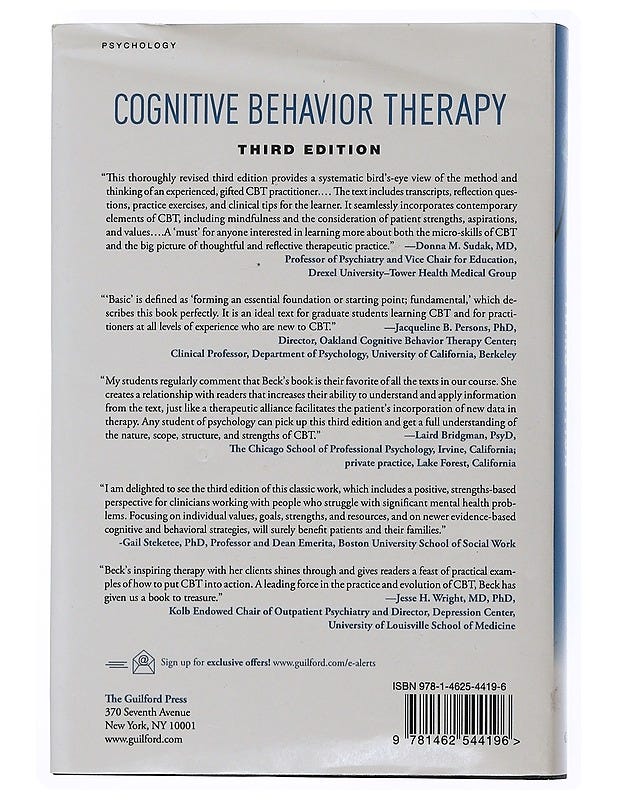 PSYCHOLOGY

COGNITIVE BEHAVIOR THERAPY

THIRD EDITION

"This thoroughly revised third edition provides a systematic bird's-eye view of the method and thinking of an experienced, gifted CBT practitioner.... The text includes transcripts, reflection questions, practice exercises, and clinical tips for the learner. It seamlessly incorporates contemporary elements of CBT, including mindfulness and the consideration of patient strengths, aspirations, and values....A 'must' for anyone interested in learning more about both the micro-skills of CBT and the big picture of thoughtful and reflective therapeutic practice." —Donna M. Sudak, MD, Professor of Psychiatry and Vice Chair for Education, Drexel University–Tower Health Medical Group

"'Basic' is defined as 'forming an essential foundation or starting point; fundamental,' which describes this book perfectly. It is an ideal text for graduate students learning CBT and for practitioners at all levels of experience who are new to CBT." —Jacqueline B. Persons, PhD, Director, Oakland Cognitive Behavior Therapy Center; Clinical Professor, Department of Psychology, University of California, Berkeley

"My students regularly comment that Beck's book is their favorite of all the texts in our course. She creates a relationship with readers that increases their ability to understand and apply information from the text, just like a therapeutic alliance facilitates the patient's incorporation of new data in therapy. Any student of psychology can pick up this third edition and get a full understanding of the nature, scope, structure, and strengths of CBT." —Laird Bridgman, PsyD, The Chicago School of Professional Psychology, Irvine, California; private practice, Lake Forest, California

"I am delighted to see the third edition of this classic work, which includes a positive, strengths-based perspective for clinicians working with people who struggle with significant mental health problems. Focusing on individual values, goals, strengths, and resources, and on newer evidence-based cognitive and behavioral strategies, will surely benefit patients and their families." -Gail Steketee, PhD, Professor and Dean Emerita, Boston University School of Social Work

"Beck's inspiring therapy with her clients shines through and gives readers a feast of practical examples of how to put CBT into action. A leading force in the practice and evolution of CBT, Beck has given us a book to treasure." —Jesse H. Wright, MD, PhD, Kolb Endowed Chair of Outpatient Psychiatry and Director, Depression Center, University of Louisville School of Medicine

Sign up for exclusive offers! www.guilford.com/e-alerts

The Guilford Press
370 Seventh Avenue
New York, NY 10001
www.guilford.com

ISBN 978-1-4625-4419-6

9 781462 544196 >